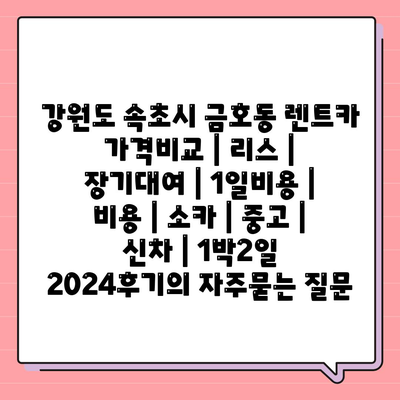 강원도 속초시 금호동 렌트카 가격비교 | 리스 | 장기대여 | 1일비용 | 비용 | 소카 | 중고 | 신차 | 1박2일 2024후기의 자주묻는 질문